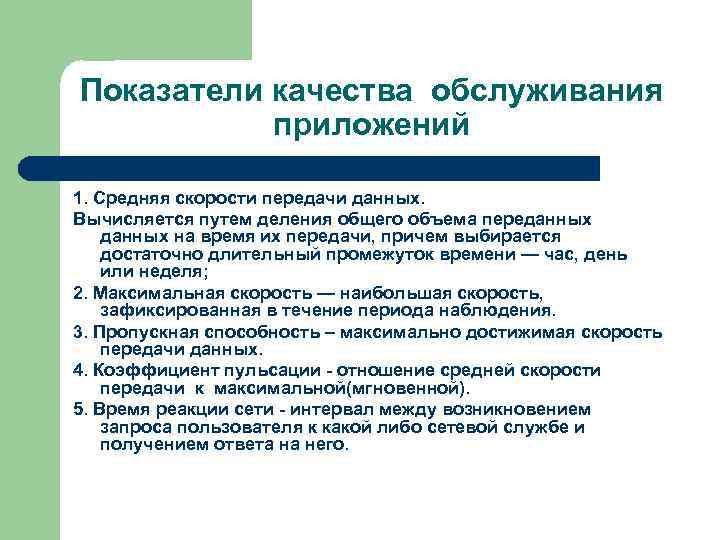 Показатели качества обслуживания приложений

1. Средняя скорости передачи данных.

Вычисляется путем деления общего объема переданных данных на время их передачи, причем выбирается достаточно длительный промежуток времени — час, день или неделя;

2. Максимальная скорость — наибольшая скорость, зафиксированная в течение периода наблюдения.

3. Пропускная способность – максимально достижимая скорость передачи данных.

4. Коэффициент пульсации - отношение средней скорости передачи к максимальной(мгновенной).

5. Время реакции сети - интервал между возникновением запроса пользователя к какой либо сетевой службе и получением ответа на него.